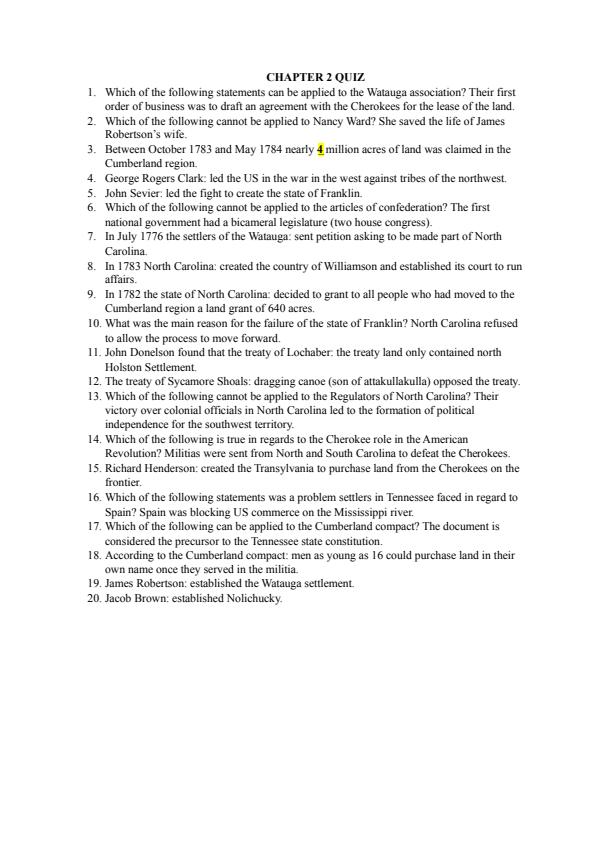 CHAPTER 2 QUIZ

1. Which of the following statements can be applied to the Watauga association? Their first order of business was to draft an agreement with the Cherokees for the lease of the land.
2. Which of the following cannot be applied to Nancy Ward? She saved the life of James Robertson's wife.
3. Between October 1783 and May 1784 nearly 4 million acres of land was claimed in the Cumberland region.
4. George Rogers Clark: led the US in the war in the west against tribes of the northwest.
5. John Sevier: led the fight to create the state of Franklin.
6. Which of the following cannot be applied to the articles of confederation? The first national government had a bicameral legislature (two house congress).
7. In July 1776 the settlers of the Watauga: sent petition asking to be made part of North Carolina.
8. In 1783 North Carolina: created the country of Williamson and established its court to run affairs.
9. In 1782 the state of North Carolina: decided to grant to all people who had moved to the Cumberland region a land grant of 640 acres.
10. What was the main reason for the failure of the state of Franklin? North Carolina refused to allow the process to move forward.
11. John Donelson found that the treaty of Lochaber: the treaty land only contained north Holston Settlement.
12. The treaty of Sycamore Shoals: dragging canoe (son of attakullakulla) opposed the treaty.
13. Which of the following cannot be applied to the Regulators of North Carolina? Their victory over colonial officials in North Carolina led to the formation of political independence for the southwest territory.
14. Which of the following is true in regards to the Cherokee role in the American Revolution? Militias were sent from North and South Carolina to defeat the Cherokees.
15. Richard Henderson: created the Transylvania to purchase land from the Cherokees on the frontier.
16. Which of the following statements was a problem settlers in Tennessee faced in regard to Spain? Spain was blocking US commerce on the Mississippi river.
17. Which of the following can be applied to the Cumberland compact? The document is considered the precursor to the Tennessee state constitution.
18. According to the Cumberland compact: men as young as 16 could purchase land in their own name once they served in the militia.
19. James Robertson: established the Watauga settlement.
20. Jacob Brown: established Nolichucky.